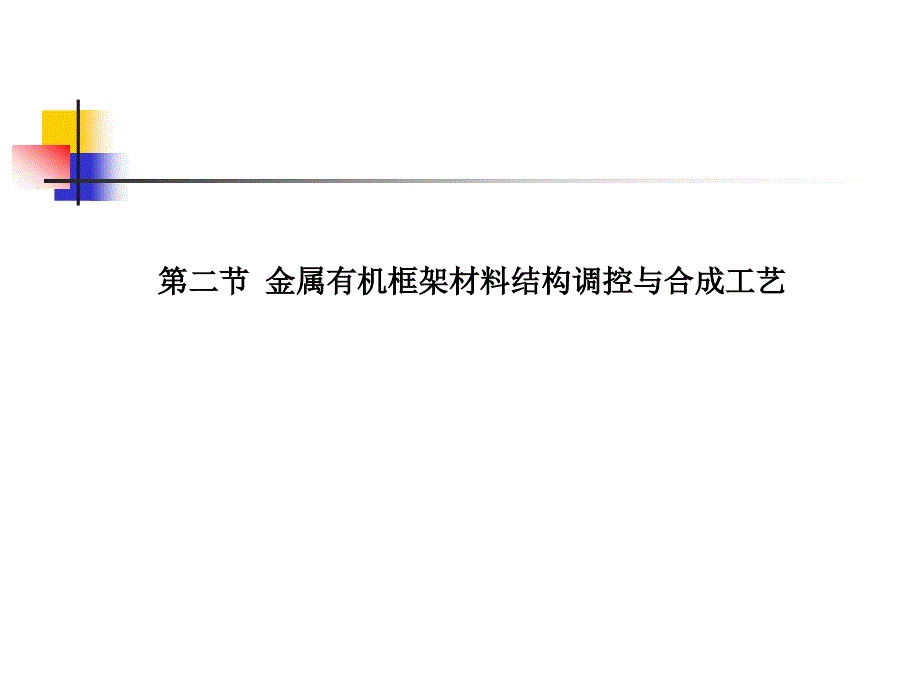 第二节 金属有机框架材料结构调控与合成工艺